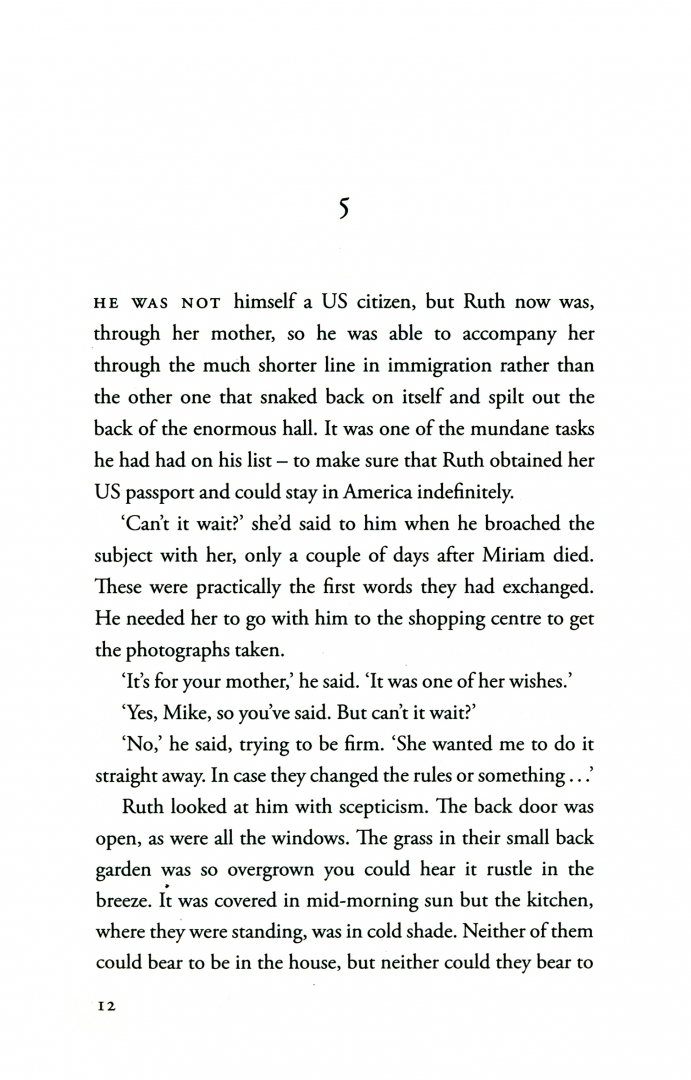 5

HE WAS NOT himself a US citizen, but Ruth now was, through her mother, so he was able to accompany her through the much shorter line in immigration rather than the other one that snaked back on itself and spilt out the back of the enormous hall. It was one of the mundane tasks he had had on his list – to make sure that Ruth obtained her US passport and could stay in America indefinitely.

'Can't it wait?' she'd said to him when he broached the subject with her, only a couple of days after Miriam died. These were practically the first words they had exchanged. He needed her to go with him to the shopping centre to get the photographs taken.

'It's for your mother,' he said. 'It was one of her wishes.'

'Yes, Mike, so you've said. But can't it wait?'

'No,' he said, trying to be firm. 'She wanted me to do it straight away. In case they changed the rules or something . . .'

Ruth looked at him with scepticism. The back door was open, as were all the windows. The grass in their small back garden was so overgrown you could hear it rustle in the breeze. It was covered in mid-morning sun but the kitchen, where they were standing, was in cold shade. Neither of them could bear to be in the house, but neither could they bear to

12